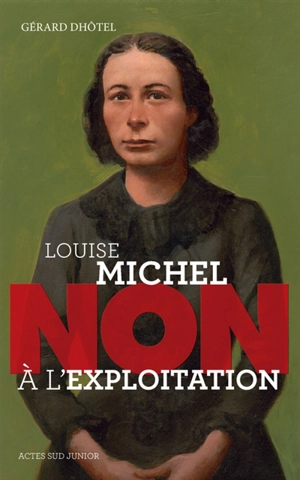 GÉRARD DHÔTEL

LOUISE
MICHEL
NON
À L'EXPLOITATION

ACTES SUD JUNIOR